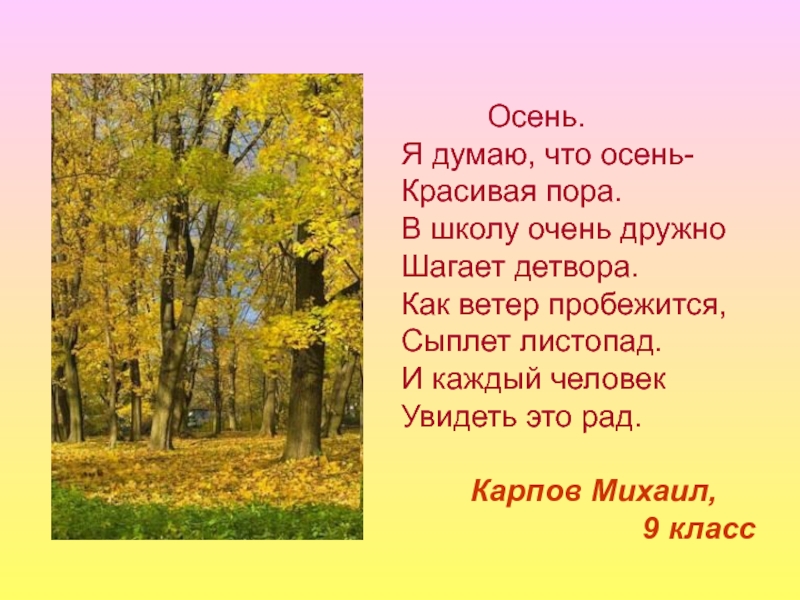 Осень.

Я думаю, что осень-
Красивая пора.
В школу очень дружно
Шагает детвора.
Как ветер пробежится,
Сыплет листопад.
И каждый человек
Увидеть это рад.

Карпов Михаил,
9 класс